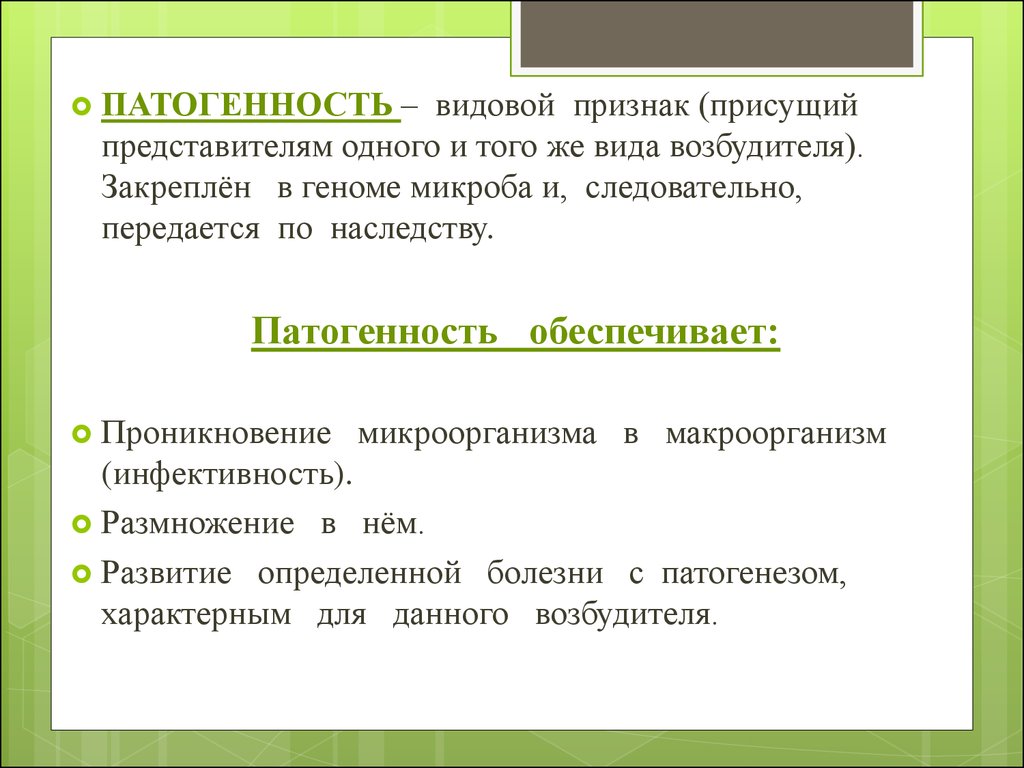 ПАТОГЕННОСТЬ – видовой признак (присущий представителям одного и того же вида возбудителя). Закреплён в геноме микроба и, следовательно, передается по наследству.

Патогенность обеспечивает:

Проникновение микроорганизма в макроорганизм (инфективность).

Размножение в нём.

Развитие определенной болезни с патогенезом, характерным для данного возбудителя.